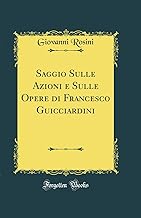 Giovanni Rosini

Saggio Sulle Azioni e Sulle Opere di Francesco Guicciardini

Forgotten Books